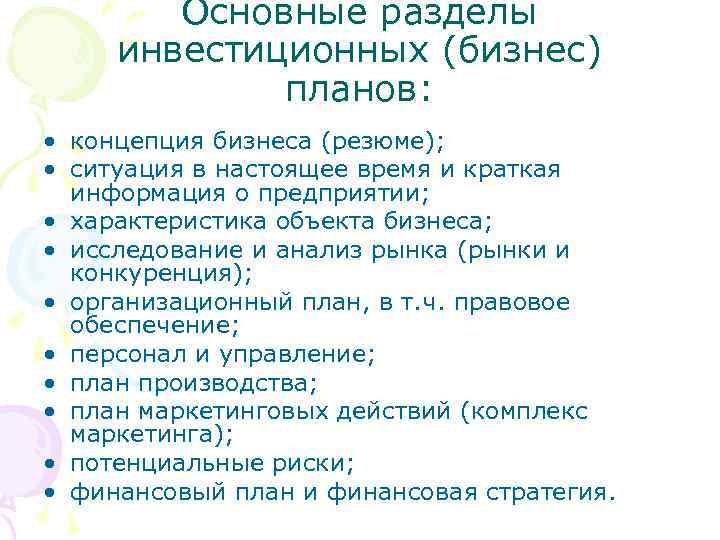 Основные разделы инвестиционных (бизнес) планов:

• концепция бизнеса (резюме);
• ситуация в настоящее время и краткая информация о предприятии;
• характеристика объекта бизнеса;
• исследование и анализ рынка (рынки и конкуренция);
• организационный план, в т.ч. правовое обеспечение;
• персонал и управление;
• план производства;
• план маркетинговых действий (комплекс маркетинга);
• потенциальные риски;
• финансовый план и финансовая стратегия.